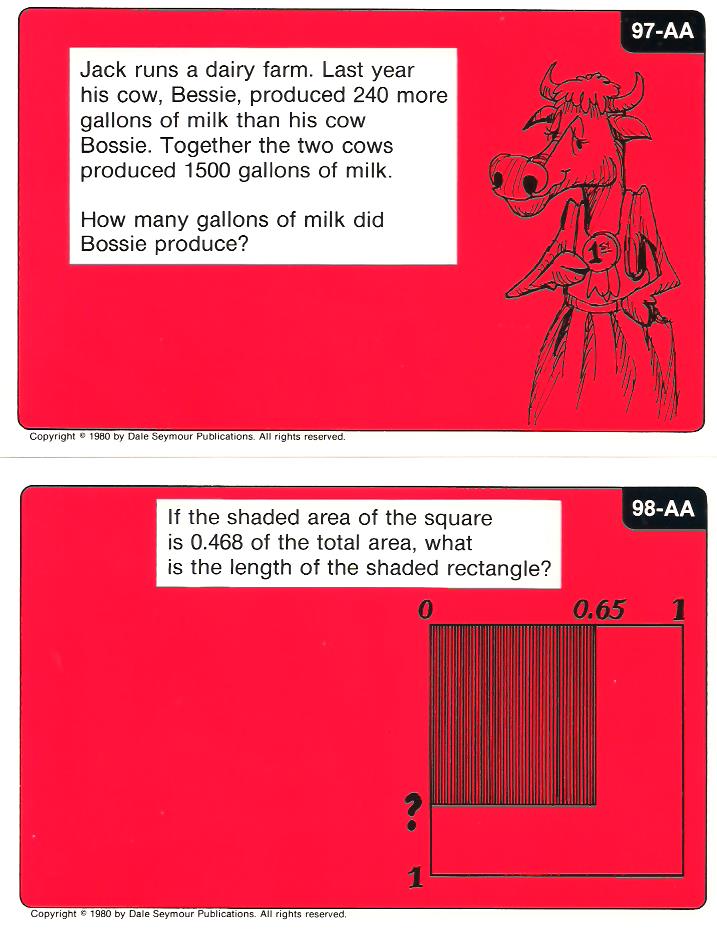 97-AA

Jack runs a dairy farm. Last year his cow, Bessie, produced 240 more gallons of milk than his cow Bossie. Together the two cows produced 1500 gallons of milk.

How many gallons of milk did Bossie produce?

1st

Copyright © 1980 by Dale Seymour Publications. All rights reserved.

98-AA

If the shaded area of the square is 0.468 of the total area, what is the length of the shaded rectangle?

0 0.65 1

?

1

Copyright © 1980 by Dale Seymour Publications. All rights reserved.